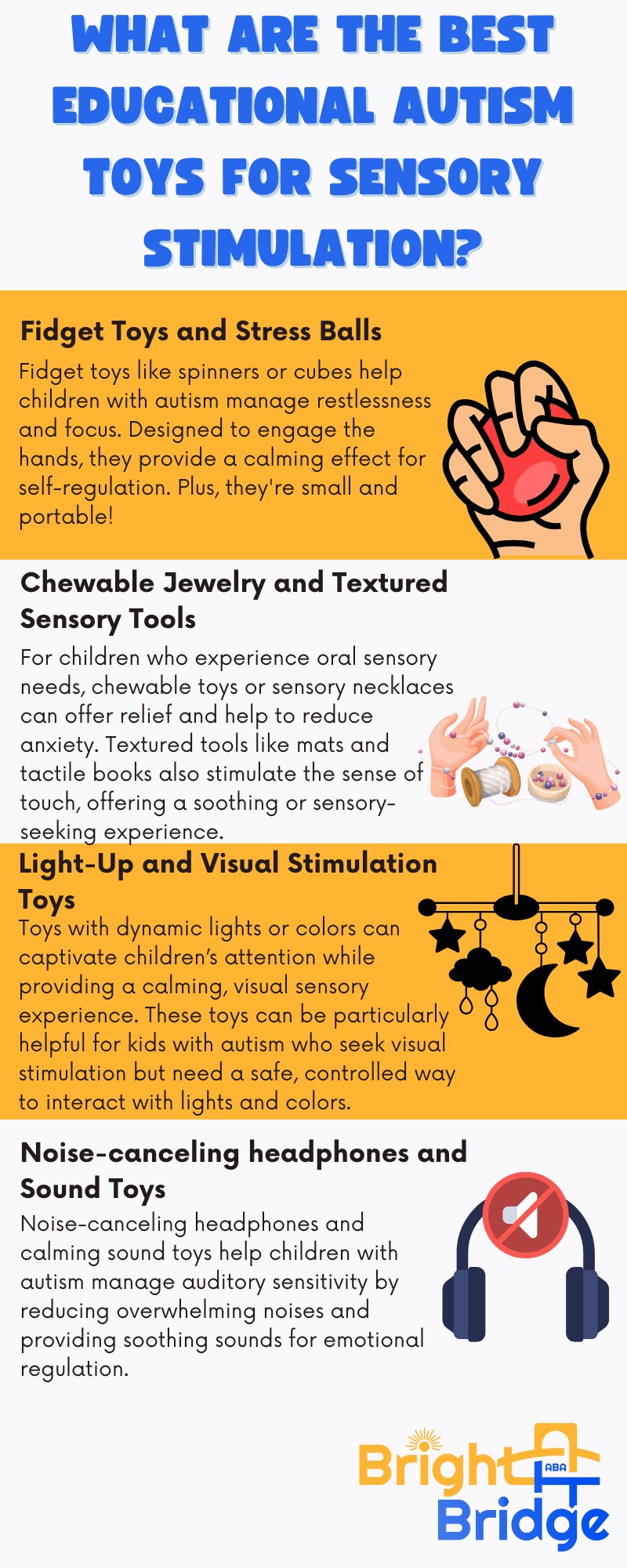 WHAT ARE THE BEST EDUCATIONAL AUTISM TOYS FOR SENSORY STIMULATION?

Fidget Toys and Stress Balls

Fidget toys like spinners or cubes help children with autism manage restlessness and focus. Designed to engage the hands, they provide a calming effect for self-regulation. Plus, they're small and portable!

Chewable Jewelry and Textured Sensory Tools

For children who experience oral sensory needs, chewable toys or sensory necklaces can offer relief and help to reduce anxiety. Textured tools like mats and tactile books also stimulate the sense of touch, offering a soothing or sensory-seeking experience.

Light-Up and Visual Stimulation Toys

Toys with dynamic lights or colors can captivate children's attention while providing a calming, visual sensory experience. These toys can be particularly helpful for kids with autism who seek visual stimulation but need a safe, controlled way to interact with lights and colors.

Noise-canceling headphones and Sound Toys

Noise-canceling headphones and calming sound toys help children with autism manage auditory sensitivity by reducing overwhelming noises and providing soothing sounds for emotional regulation.

Bright ABA Bridge